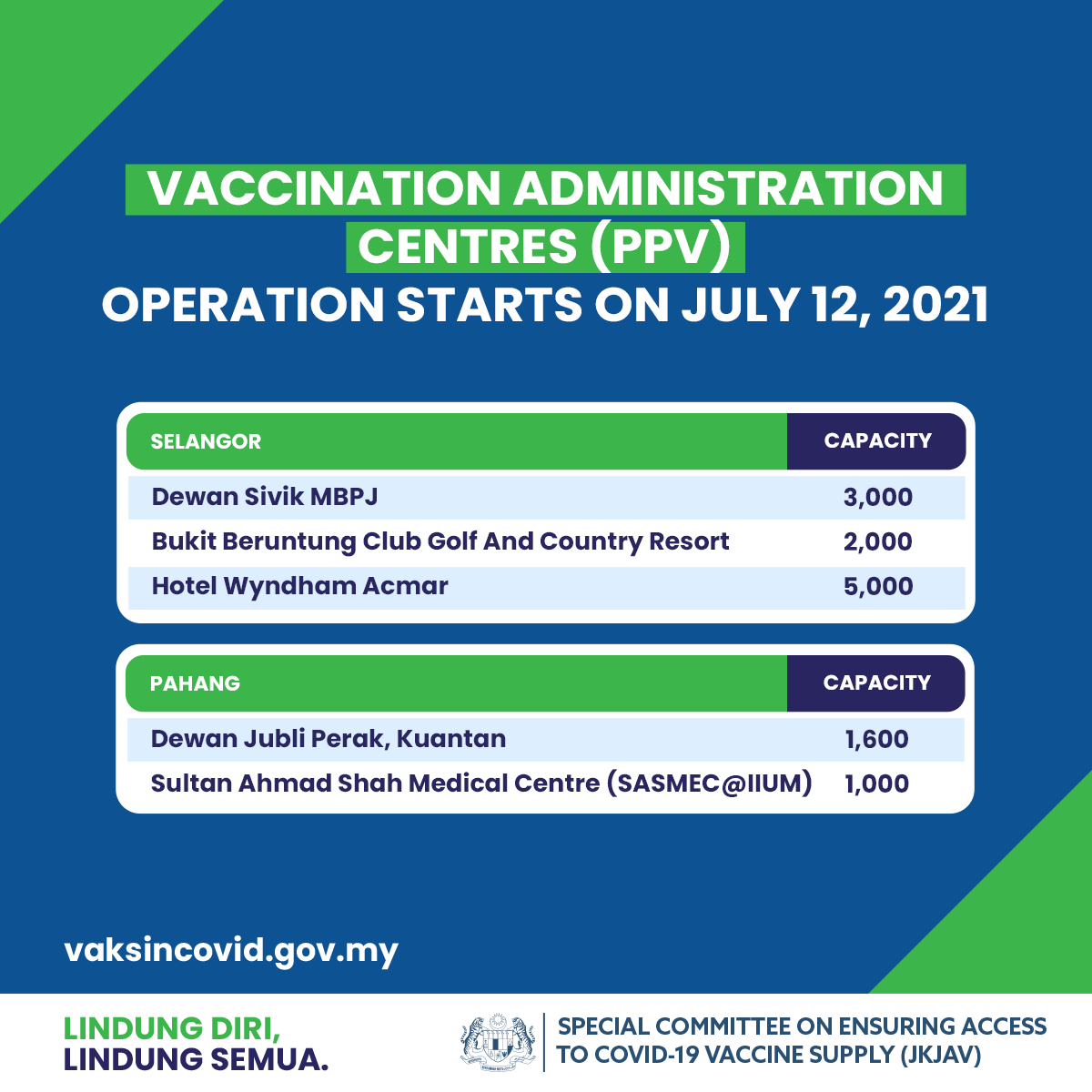 VACCINATION ADMINISTRATION CENTRES (PPV)
OPERATION STARTS ON JULY 12, 2021

| SELANGOR | CAPACITY |
|---|---|
| Dewan Sivik MBPJ | 3,000 |
| Bukit Beruntung Club Golf And Country Resort | 2,000 |
| Hotel Wyndham Acmar | 5,000 |

| PAHANG | CAPACITY |
|---|---|
| Dewan Jubli Perak, Kuantan | 1,600 |
| Sultan Ahmad Shah Medical Centre (SASMEC@IIUM) | 1,000 |

vaksincovid.gov.my

LINDUNG DIRI,
LINDUNG SEMUA.

SPECIAL COMMITTEE ON ENSURING ACCESS TO COVID-19 VACCINE SUPPLY (JKJAV)